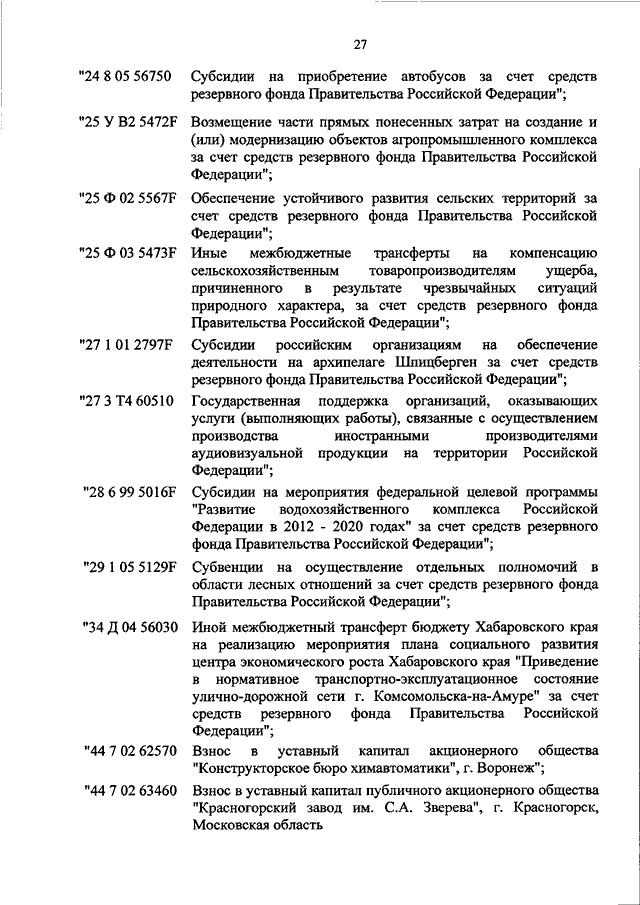 27

"24 8 05 56750 Субсидии на приобретение автобусов за счет средств резервного фонда Правительства Российской Федерации";

"25 У В2 5472F Возмещение части прямых понесенных затрат на создание и (или) модернизацию объектов агропромышленного комплекса за счет средств резервного фонда Правительства Российской Федерации";

"25 Ф 02 5567F Обеспечение устойчивого развития сельских территорий за счет средств резервного фонда Правительства Российской Федерации";

"25 Ф 03 5473F Иные межбюджетные трансферты на компенсацию сельскохозяйственным товаропроизводителям ущерба, причиненного в результате чрезвычайных ситуаций природного характера, за счет средств резервного фонда Правительства Российской Федерации";

"27 1 01 2797F Субсидии российским организациям на обеспечение деятельности на архипелаге Шпицберген за счет средств резервного фонда Правительства Российской Федерации";

"27 3 Т4 60510 Государственная поддержка организаций, оказывающих услуги (выполняющих работы), связанные с осуществлением производства иностранными производителями аудиовизуальной продукции на территории Российской Федерации";

"28 6 99 5016F Субсидии на мероприятия федеральной целевой программы "Развитие водохозяйственного комплекса Российской Федерации в 2012 - 2020 годах" за счет средств резервного фонда Правительства Российской Федерации";

"29 1 05 5129F Субвенции на осуществление отдельных полномочий в области лесных отношений за счет средств резервного фонда Правительства Российской Федерации";

"34 Д 04 56030 Иной межбюджетный трансферт бюджету Хабаровского края на реализацию мероприятия плана социального развития центра экономического роста Хабаровского края "Приведение в нормативное транспортно-эксплуатационное состояние улично-дорожной сети г. Комсомольска-на-Амуре" за счет средств резервного фонда Правительства Российской Федерации";

"44 7 02 62570 Взнос в уставный капитал акционерного общества "Конструкторское бюро химавтоматики", г. Воронеж";

"44 7 02 63460 Взнос в уставный капитал публичного акционерного общества "Красногорский завод им. С.А. Зверева", г. Красногорск, Московская область